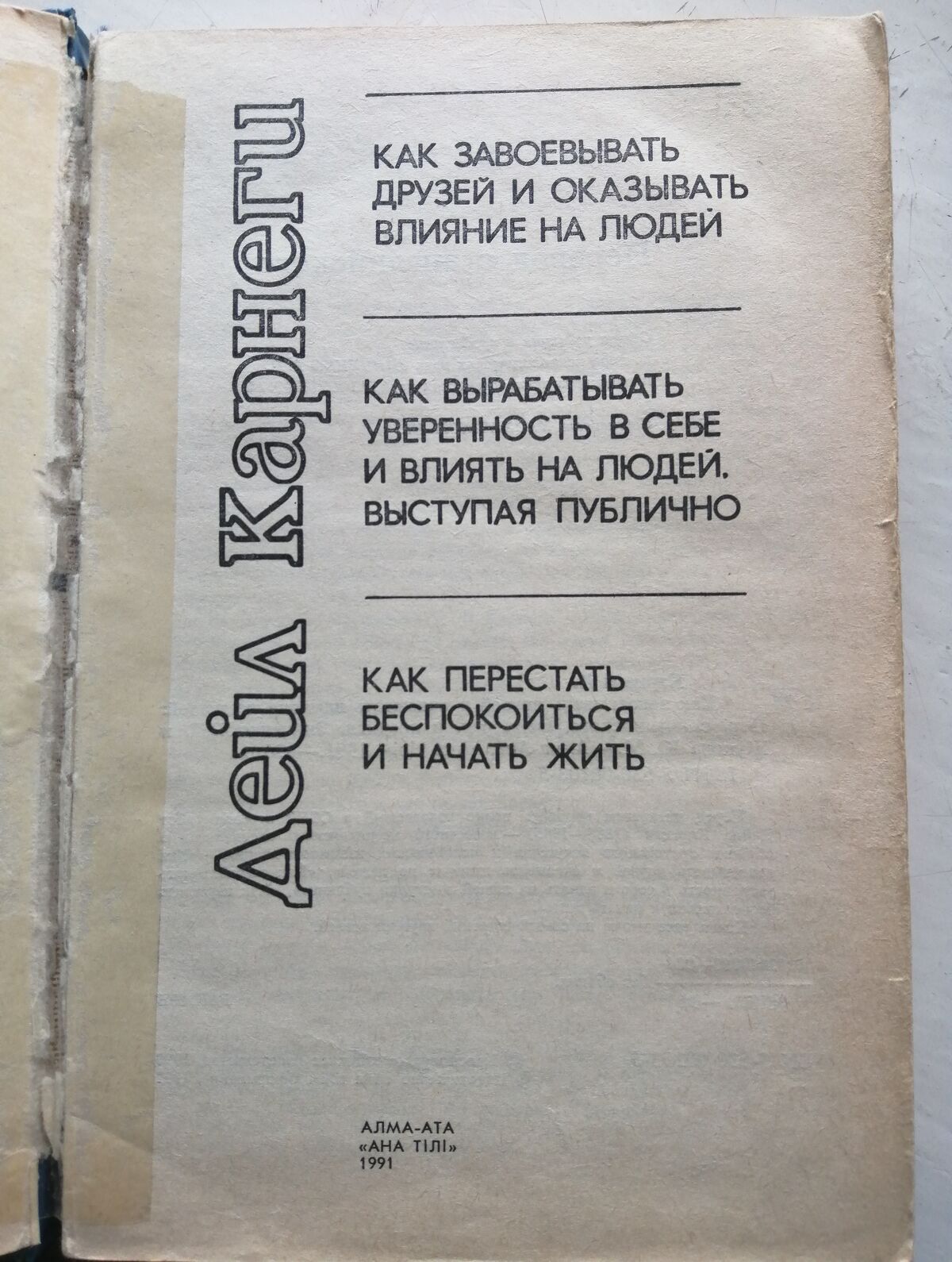 Дейл Карнеги

КАК ЗАВОЕВЫВАТЬ ДРУЗЕЙ И ОКАЗЫВАТЬ ВЛИЯНИЕ НА ЛЮДЕЙ

КАК ВЫРАБАТЫВАТЬ УВЕРЕННОСТЬ В СЕБЕ И ВЛИЯТЬ НА ЛЮДЕЙ. ВЫСТУПАЯ ПУБЛИЧНО

КАК ПЕРЕСТАТЬ БЕСПОКОИТЬСЯ И НАЧАТЬ ЖИТЬ

АЛМА-АТА
«АНА ТІЛІ»
1991